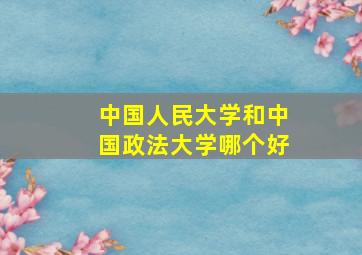 中国人民大学和中国政法大学哪个好